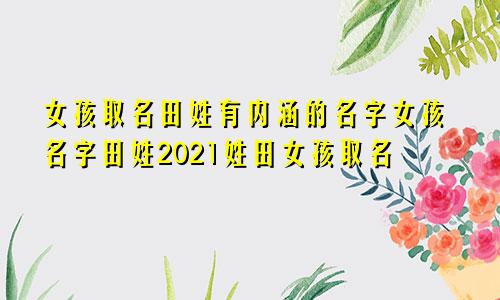 女孩取名田姓有内涵的名字女孩名字田姓2021姓田女孩取名